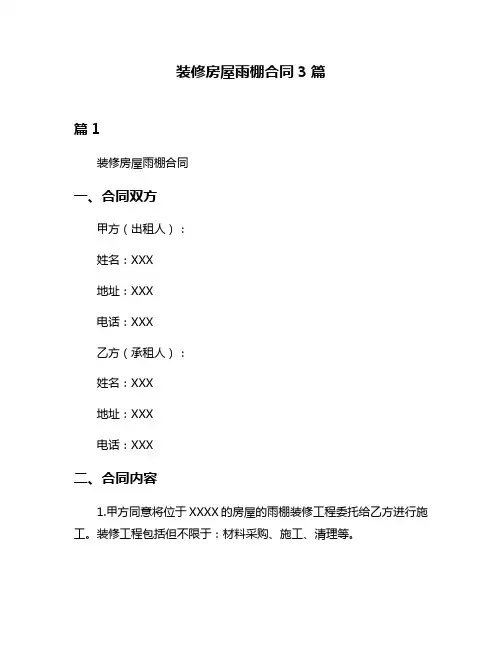 装修房屋雨棚合同 3 篇

篇 1

装修房屋雨棚合同

一、合同双方

甲方（出租人）：

姓名：XXX

地址：XXX

电话：XXX

乙方（承租人）：

姓名：XXX

地址：XXX

电话：XXX

二、合同内容

1.甲方同意将位于 XXXX 的房屋的雨棚装修工程委托给乙方进行施工。装修工程包括但不限于：材料采购、施工、清理等。